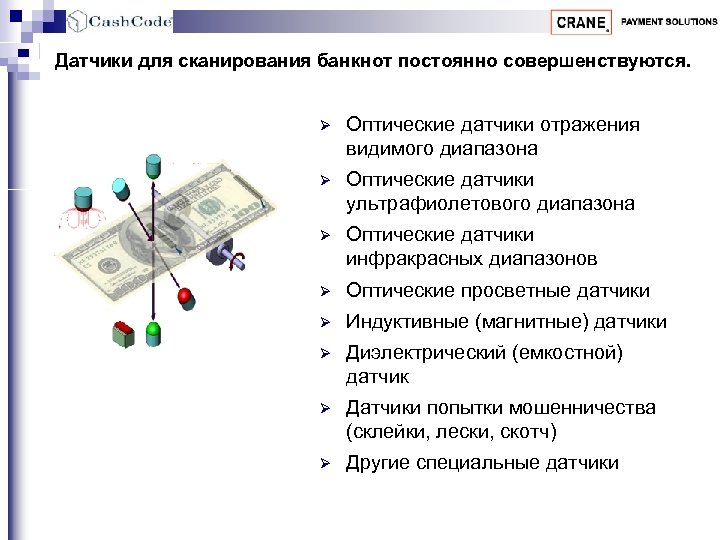 CashCode

CRANE PAYMENT SOLUTIONS

Датчики для сканирования банкнот постоянно совершенствуются.

➢ Оптические датчики отражения видимого диапазона
➢ Оптические датчики ультрафиолетового диапазона
➢ Оптические датчики инфракрасных диапазонов
➢ Оптические просветные датчики
➢ Индуктивные (магнитные) датчики
➢ Диэлектрический (емкостной) датчик
➢ Датчики попытки мошенничества (склейки, лески, скотч)
➢ Другие специальные датчики